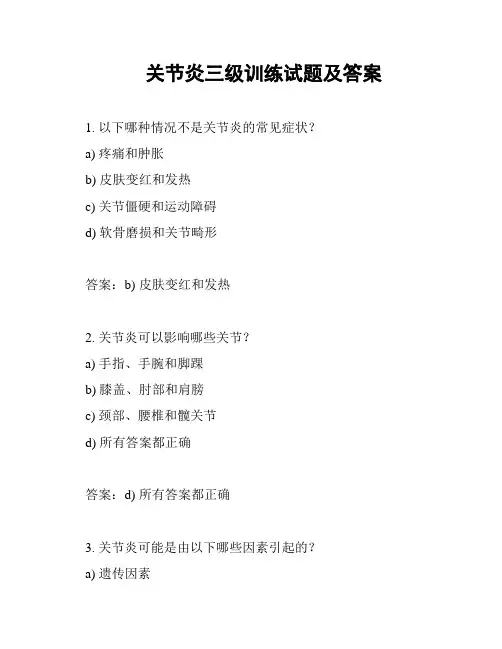 关节炎三级训练试题及答案

1. 以下哪种情况不是关节炎的常见症状？

a) 疼痛和肿胀

b) 皮肤变红和发热

c) 关节僵硬和运动障碍

d) 软骨磨损和关节畸形

答案：b) 皮肤变红和发热

2. 关节炎可以影响哪些关节？

a) 手指、手腕和脚踝

b) 膝盖、肘部和肩膀

c) 颈部、腰椎和髋关节

d) 所有答案都正确

答案：d) 所有答案都正确

3. 关节炎可能是由以下哪些因素引起的？

a) 遗传因素